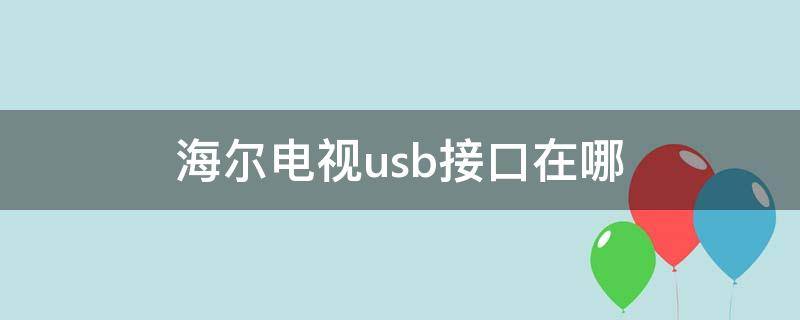 海尔电视usb接口在哪